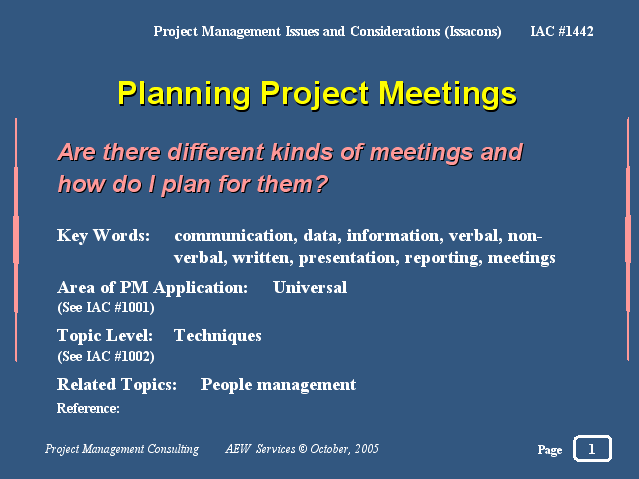 Project Management Issues and Considerations (Issacons) IAC #1442

Planning Project Meetings

Are there different kinds of meetings and how do I plan for them?

Key Words: communication, data, information, verbal, non-verbal, written, presentation, reporting, meetings

Area of PM Application: Universal
(See IAC #1001)

Topic Level: Techniques
(See IAC #1002)

Related Topics: People management

Reference:

Project Management Consulting AEW Services © October, 2005

Page 1